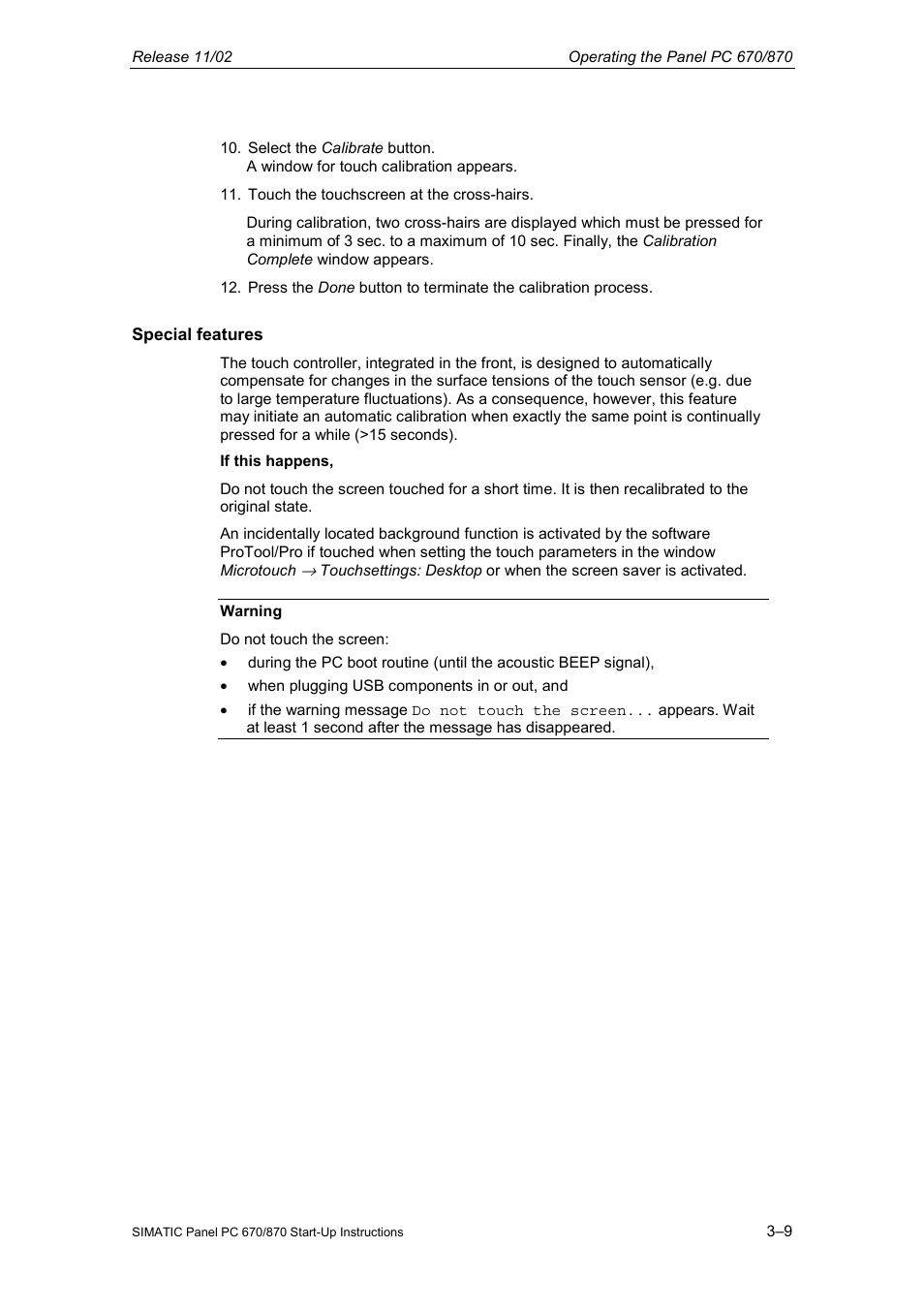 Release 11/02 Operating the Panel PC 670/870

10. Select the Calibrate button.
A window for touch calibration appears.

11. Touch the touchscreen at the cross-hairs.

During calibration, two cross-hairs are displayed which must be pressed for a minimum of 3 sec. to a maximum of 10 sec. Finally, the Calibration Complete window appears.

12. Press the Done button to terminate the calibration process.

Special features

The touch controller, integrated in the front, is designed to automatically compensate for changes in the surface tensions of the touch sensor (e.g. due to large temperature fluctuations). As a consequence, however, this feature may initiate an automatic calibration when exactly the same point is continually pressed for a while (>15 seconds).

If this happens,

Do not touch the screen touched for a short time. It is then recalibrated to the original state.

An incidentally located background function is activated by the software ProTool/Pro if touched when setting the touch parameters in the window Microtouch → Touchsettings: Desktop or when the screen saver is activated.

Warning

Do not touch the screen:

• during the PC boot routine (until the acoustic BEEP signal),
• when plugging USB components in or out, and
• if the warning message Do not touch the screen... appears. Wait at least 1 second after the message has disappeared.

SIMATIC Panel PC 670/870 Start-Up Instructions 3–9